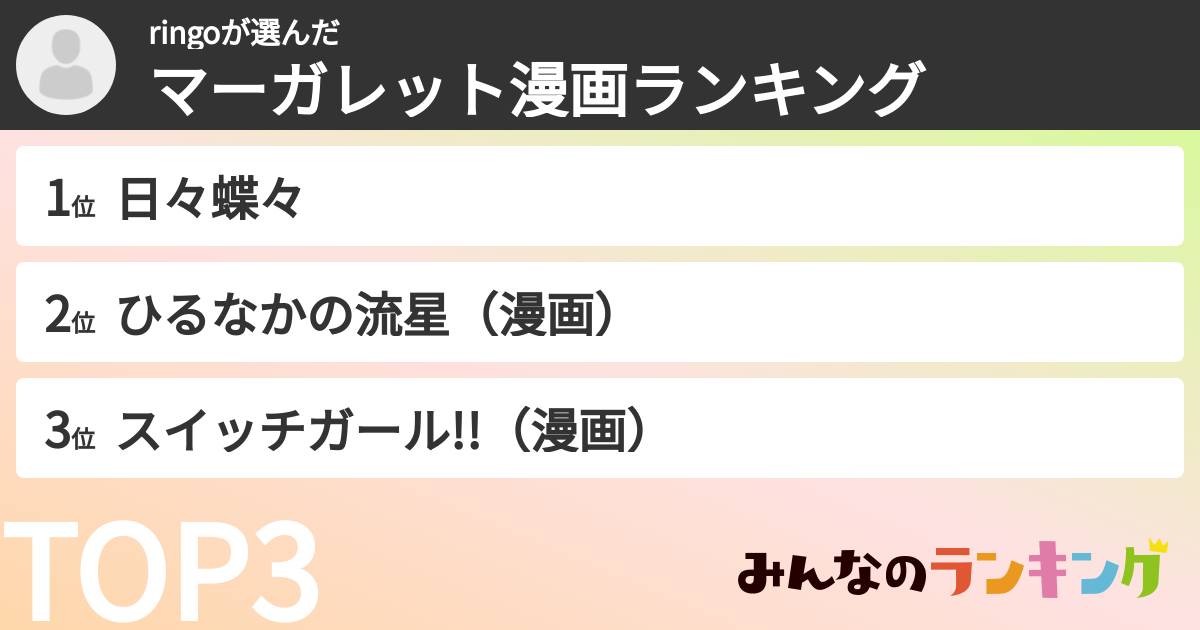 ringoが選んだ
マーガレット漫画ランキング

1位 日々蝶々

2位 ひるなかの流星（漫画）

3位 スイッチガール!!（漫画）

TOP3

みんなのランキング